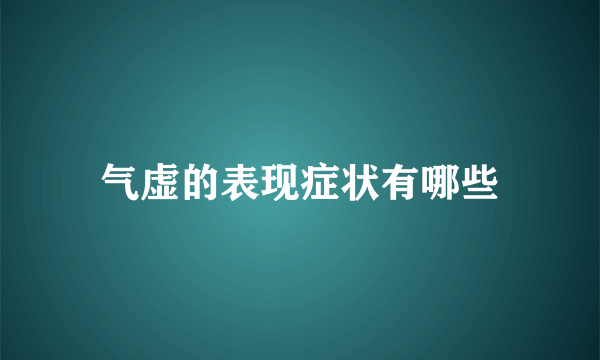 气虚的表现症状有哪些